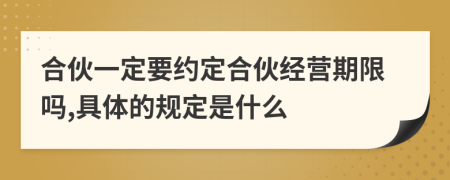 合伙一定要约定合伙经营期限吗,具体的规定是什么